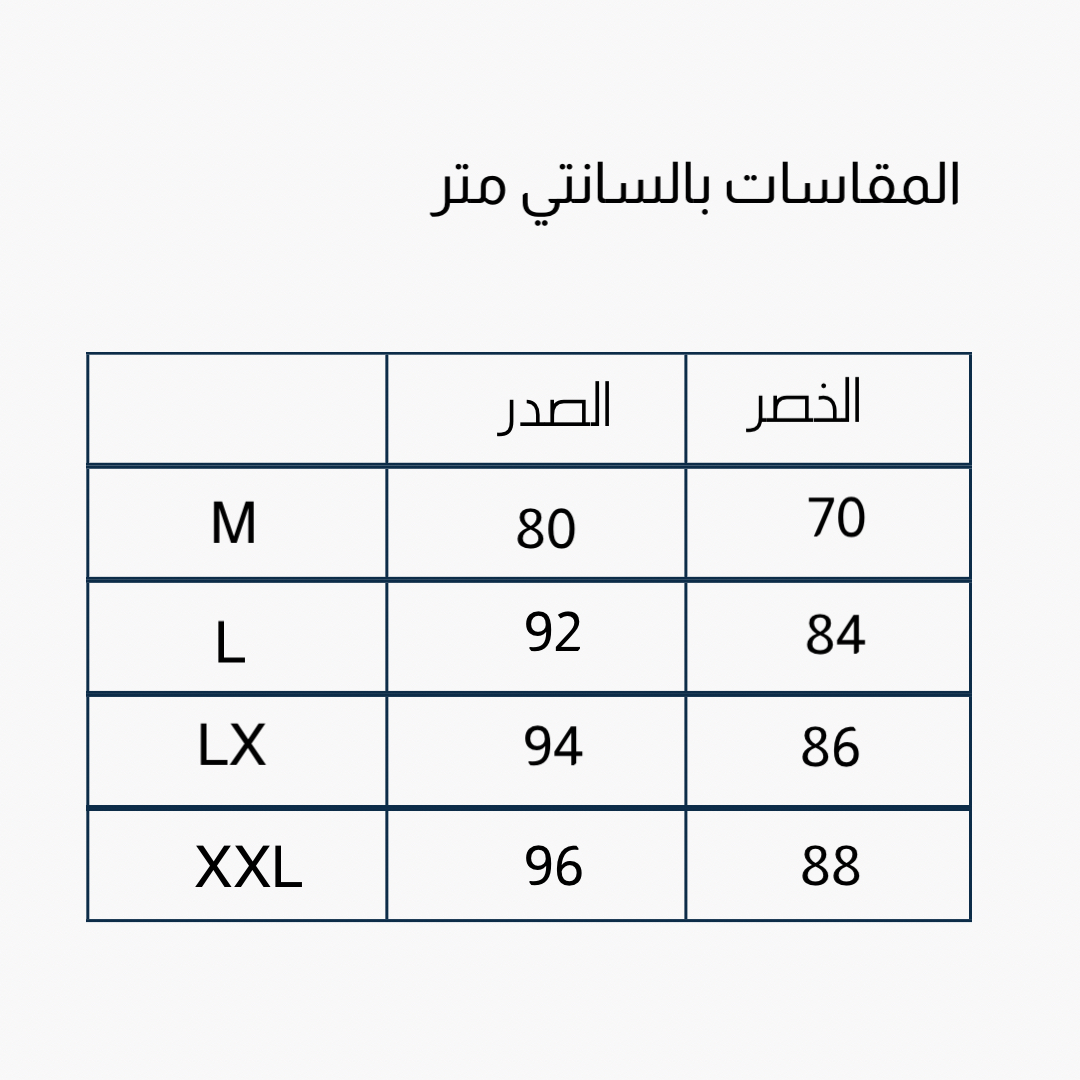 المقاسات بالسانتي متر

| | الصدر | الخصر |
|---|---|---|
| M | 80 | 70 |
| L | 92 | 84 |
| LX | 94 | 86 |
| XXL | 96 | 88 |